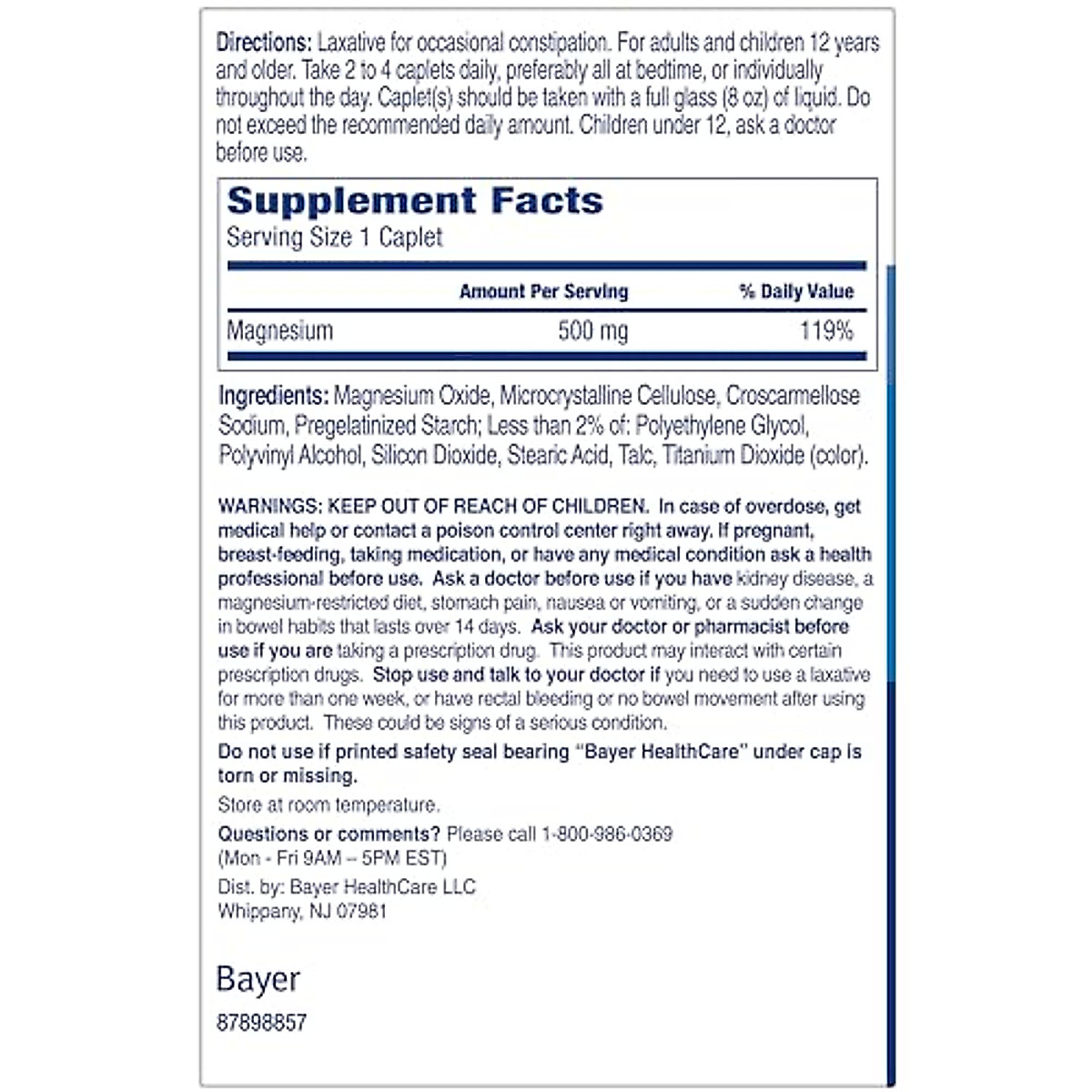 Directions: Laxative for occasional constipation. For adults and children 12 years and older. Take 2 to 4 caplets daily, preferably all at bedtime, or individually throughout the day. Caplet(s) should be taken with a full glass (8 oz) of liquid. Do not exceed the recommended daily amount. Children under 12, ask a doctor before use.

Supplement Facts
Serving Size 1 Caplet

| | Amount Per Serving | % Daily Value |
|---|---|---|
| Magnesium | 500 mg | 119% |

Ingredients: Magnesium Oxide, Microcrystalline Cellulose, Croscarmellose Sodium, Pregelatinized Starch; Less than 2% of: Polyethylene Glycol, Polyvinyl Alcohol, Silicon Dioxide, Stearic Acid, Talc, Titanium Dioxide (color).

WARNINGS: KEEP OUT OF REACH OF CHILDREN. In case of overdose, get medical help or contact a poison control center right away. If pregnant, breast-feeding, taking medication, or have any medical condition ask a health professional before use. Ask a doctor before use if you have kidney disease, a magnesium-restricted diet, stomach pain, nausea or vomiting, or a sudden change in bowel habits that lasts over 14 days. Ask your doctor or pharmacist before use if you are taking a prescription drug. This product may interact with certain prescription drugs. Stop use and talk to your doctor if you need to use a laxative for more than one week, or have rectal bleeding or no bowel movement after using this product. These could be signs of a serious condition.

Do not use if printed safety seal bearing "Bayer HealthCare" under cap is torn or missing.

Store at room temperature.

Questions or comments? Please call 1-800-986-0369 (Mon - Fri 9AM – 5PM EST)

Dist. by: Bayer HealthCare LLC
Whippany, NJ 07981

Bayer

87898857